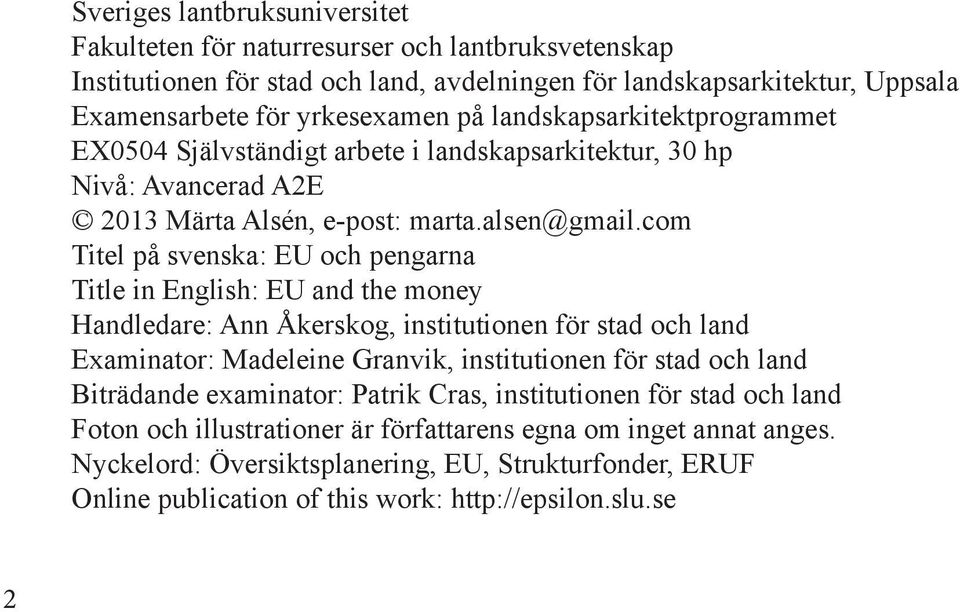 Sveriges lantbruksuniversitet
Fakulteten för naturresurser och lantbruksvetenskap
Institutionen för stad och land, avdelningen för landskapsarkitektur, Uppsala
Examensarbete för yrkesexamen på landskapsarkitektprogrammet
EX0504 Självständigt arbete i landskapsarkitektur, 30 hp
Nivå: Avancerad A2E
© 2013 Märta Alsén, e-post: marta.alsen@gmail.com
Titel på svenska: EU och pengarna
Title in English: EU and the money
Handledare: Ann Åkerskog, institutionen för stad och land
Examinator: Madeleine Granvik, institutionen för stad och land
Biträdande examinator: Patrik Cras, institutionen för stad och land
Foton och illustrationer är författarens egna om inget annat anges.
Nyckelord: Översiktsplanering, EU, Strukturfonder, ERUF
Online publication of this work: http://epsilon.slu.se

2